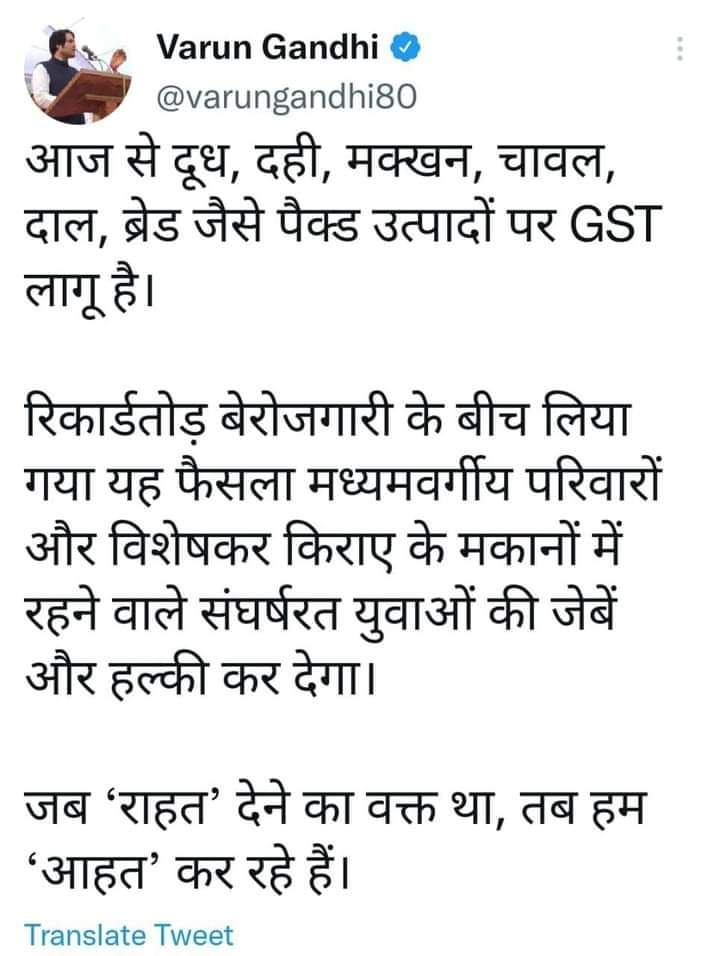 Varun Gandhi
@varungandhi80

आज से दूध, दही, मक्खन, चावल, दाल, ब्रेड जैसे पैक्ड उत्पादों पर GST लागू है।

रिकार्डतोड़ बेरोजगारी के बीच लिया गया यह फैसला मध्यमवर्गीय परिवारों और विशेषकर किराए के मकानों में रहने वाले संघर्षरत युवाओं की जेबें और हल्की कर देगा।

जब 'राहत' देने का वक्त था, तब हम 'आहत' कर रहे हैं।

Translate Tweet